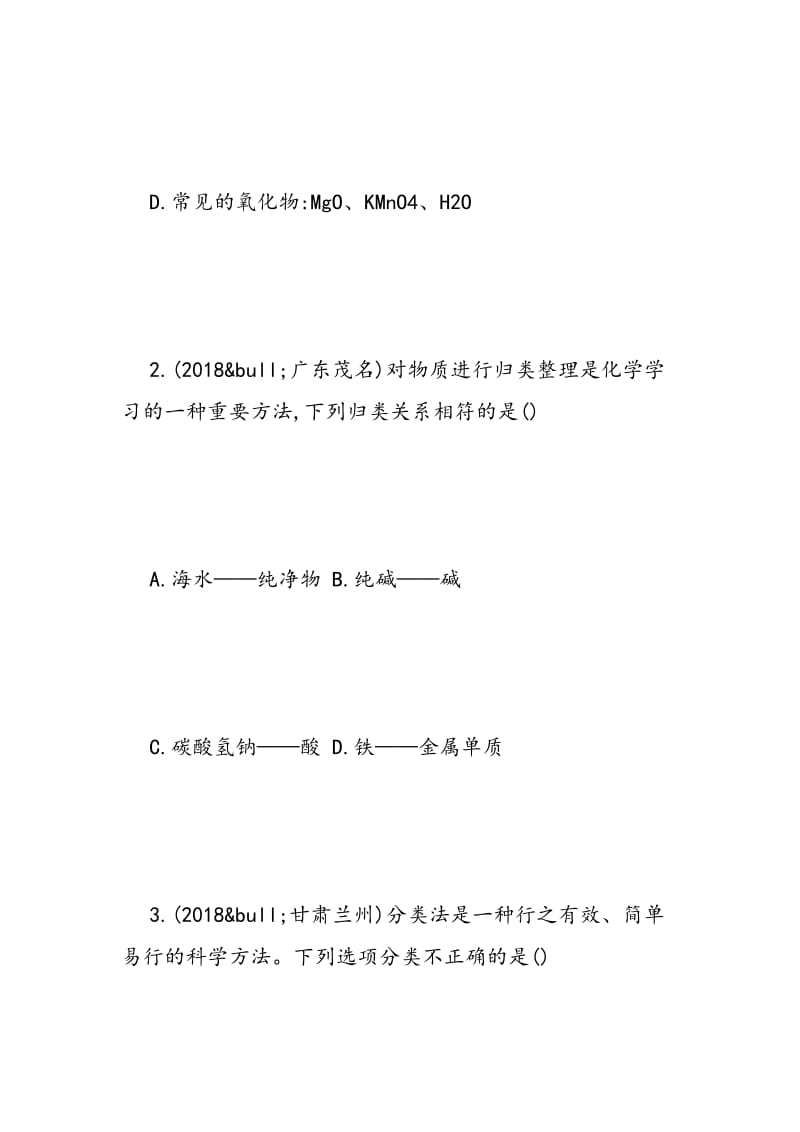 D.常见的氧化物:MgO、KMnO4、H2O

2.(2018&bull;广东茂名)对物质进行归类整理是化学学习的一种重要方法,下列归类关系相符的是()

A.海水——纯净物 B.纯碱——碱

C.碳酸氢钠——酸 D.铁——金属单质

3.(2018&bull;甘肃兰州)分类法是一种行之有效、简单易行的科学方法。下列选项分类不正确的是()